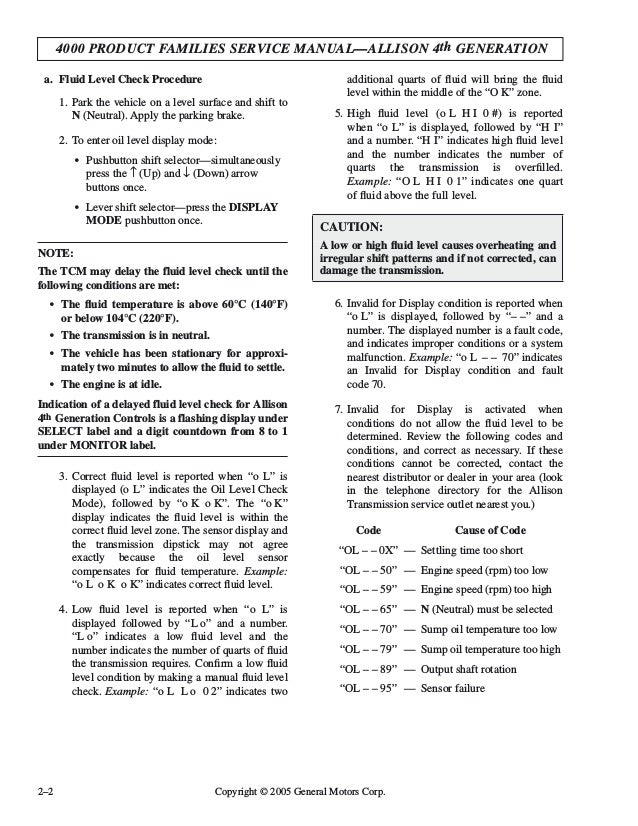 4000 PRODUCT FAMILIES SERVICE MANUAL—ALLISON 4th GENERATION

a. Fluid Level Check Procedure

1. Park the vehicle on a level surface and shift to N (Neutral). Apply the parking brake.

2. To enter oil level display mode:

• Pushbutton shift selector—simultaneously press the ↑ (Up) and ↓ (Down) arrow buttons once.

• Lever shift selector—press the DISPLAY MODE pushbutton once.

NOTE:
The TCM may delay the fluid level check until the following conditions are met:

• The fluid temperature is above 60°C (140°F) or below 104°C (220°F).

• The transmission is in neutral.

• The vehicle has been stationary for approximately two minutes to allow the fluid to settle.

• The engine is at idle.

Indication of a delayed fluid level check for Allison 4th Generation Controls is a flashing display under SELECT label and a digit countdown from 8 to 1 under MONITOR label.

3. Correct fluid level is reported when "o L" is displayed (o L" indicates the Oil Level Check Mode), followed by "o K o K". The "o K" display indicates the fluid level is within the correct fluid level zone. The sensor display and the transmission dipstick may not agree exactly because the oil level sensor compensates for fluid temperature. Example: "o L o K o K" indicates correct fluid level.

4. Low fluid level is reported when "o L" is displayed followed by "L o" and a number. "L o" indicates a low fluid level and the number indicates the number of quarts of fluid the transmission requires. Confirm a low fluid level condition by making a manual fluid level check. Example: "o L L o 0 2" indicates two additional quarts of fluid will bring the fluid level within the middle of the "O K" zone.

5. High fluid level (o L H I 0 #) is reported when "o L" is displayed, followed by "H I" and a number. "H I" indicates high fluid level and the number indicates the number of quarts the transmission is overfilled. Example: "O L H I 0 1" indicates one quart of fluid above the full level.

CAUTION:
A low or high fluid level causes overheating and irregular shift patterns and if not corrected, can damage the transmission.

6. Invalid for Display condition is reported when "o L" is displayed, followed by "– –" and a number. The displayed number is a fault code, and indicates improper conditions or a system malfunction. Example: "o L – – 70" indicates an Invalid for Display condition and fault code 70.

7. Invalid for Display is activated when conditions do not allow the fluid level to be determined. Review the following codes and conditions, and correct as necessary. If these conditions cannot be corrected, contact the nearest distributor or dealer in your area (look in the telephone directory for the Allison Transmission service outlet nearest you.)

| Code | Cause of Code |
|---|---|
| "OL – – 0X" | — Settling time too short |
| "OL – – 50" | — Engine speed (rpm) too low |
| "OL – – 59" | — Engine speed (rpm) too high |
| "OL – – 65" | — N (Neutral) must be selected |
| "OL – – 70" | — Sump oil temperature too low |
| "OL – – 79" | — Sump oil temperature too high |
| "OL – – 89" | — Output shaft rotation |
| "OL – – 95" | — Sensor failure |

2–2 Copyright © 2005 General Motors Corp.